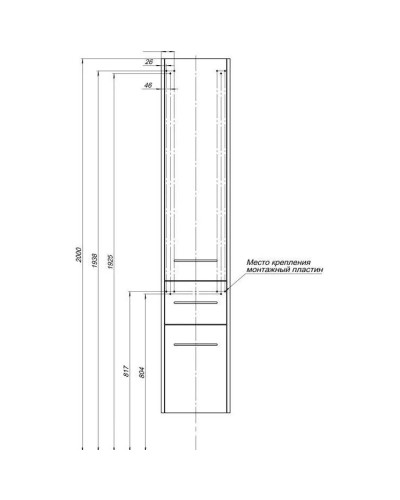 26
46
2000
1938
1925
817
804
Место крепления монтажный пластин